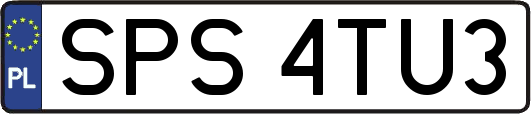 PL
SPS 4TU3